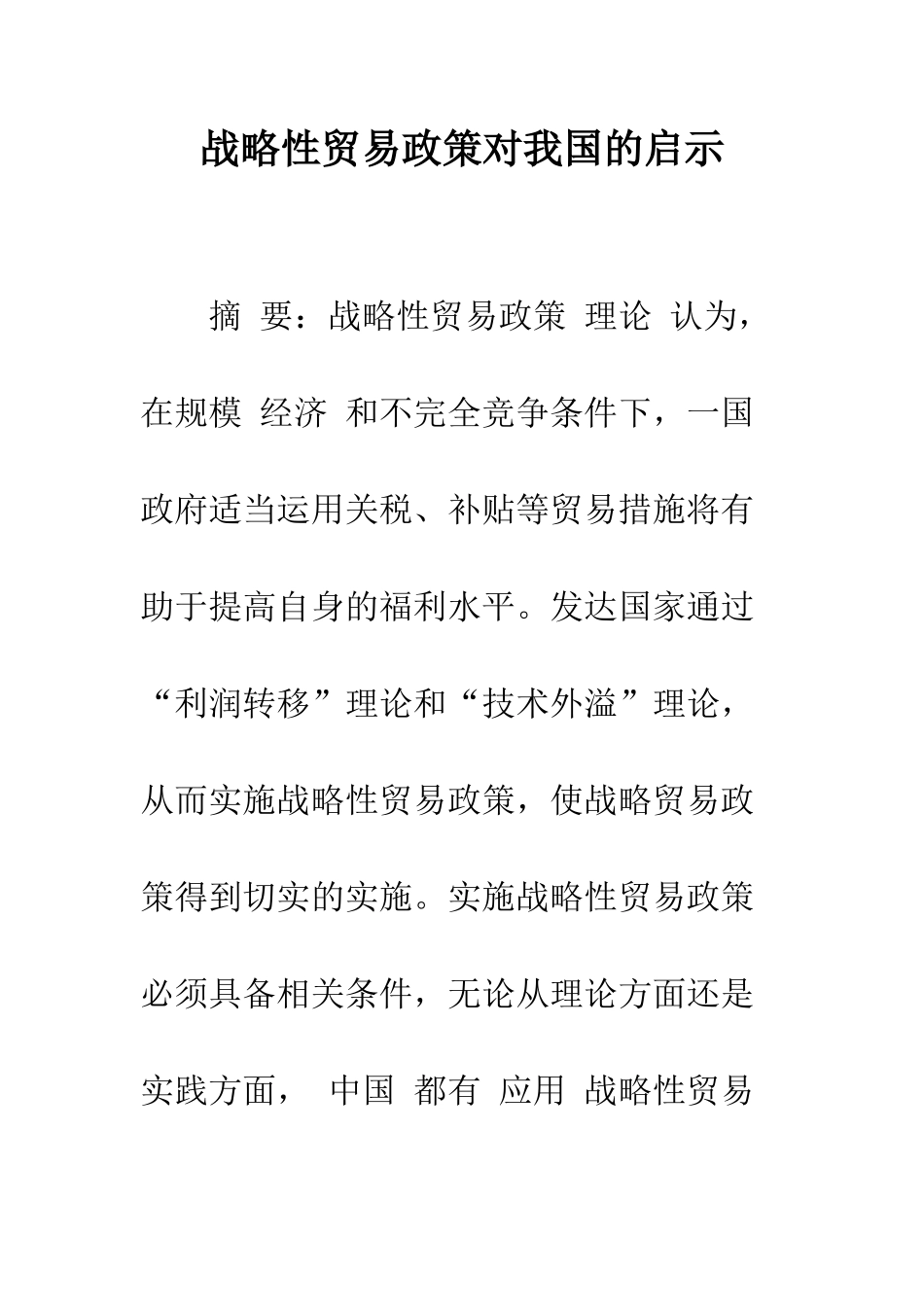 战略性贸易政策对我国的启示

摘 要：战略性贸易政策 理论 认为，在规模 经济 和不完全竞争条件下，一国政府适当运用关税、补贴等贸易措施将有助于提高自身的福利水平。发达国家通过“利润转移”理论和“技术外溢”理论，从而实施战略性贸易政策，使战略贸易政策得到切实的实施。实施战略性贸易政策必须具备相关条件，无论从理论方面还是实践方面， 中国 都有 应用 战略性贸易